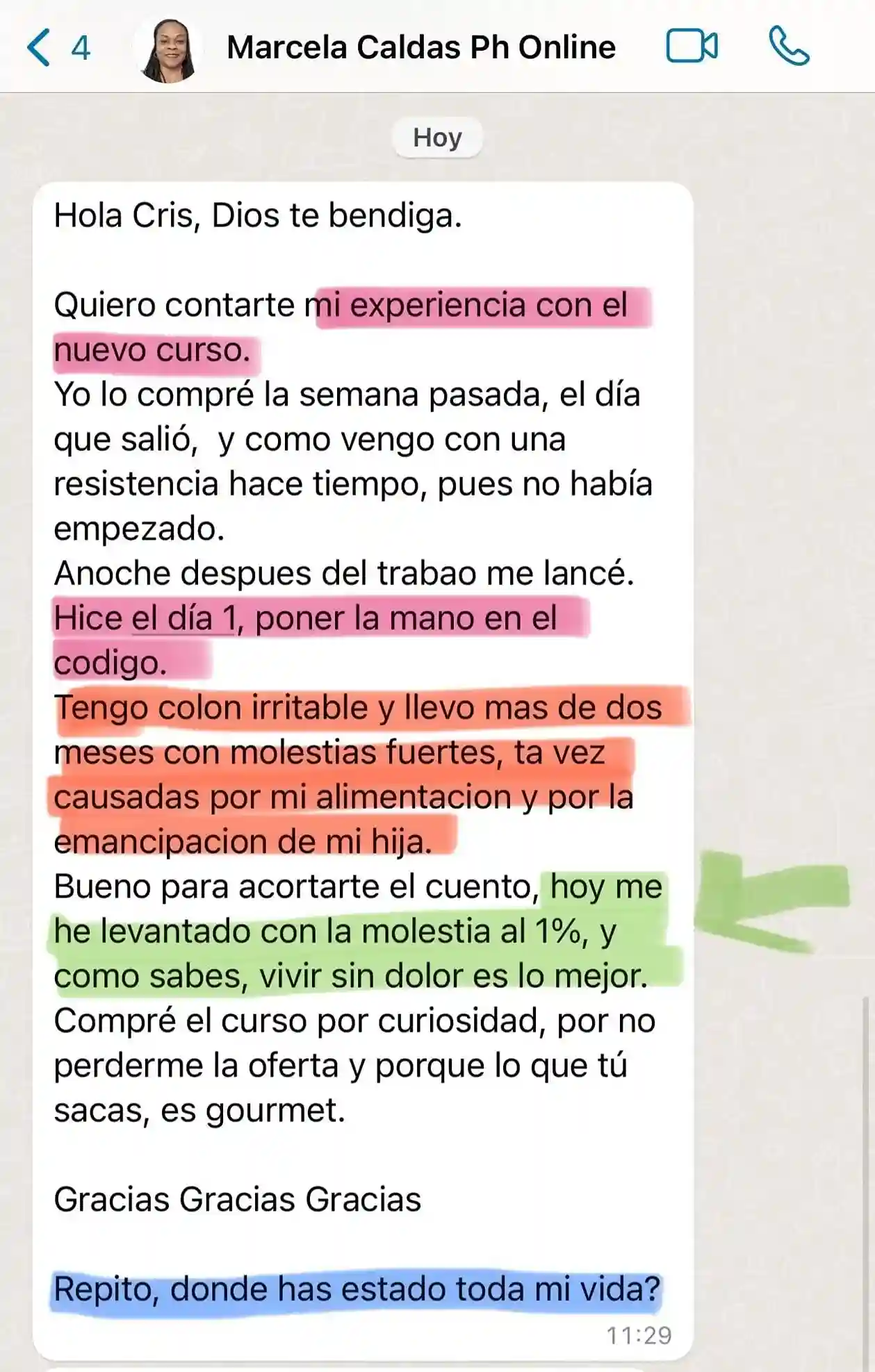 4 Marcela Caldas Ph Online

Hoy

Hola Cris, Dios te bendiga.

Quiero contarte mi experiencia con el nuevo curso.
Yo lo compré la semana pasada, el día que salió,  y como vengo con una resistencia hace tiempo, pues no había empezado.
Anoche despues del trabao me lancé.
Hice el día 1, poner la mano en el codigo.
Tengo colon irritable y llevo mas de dos meses con molestias fuertes, ta vez causadas por mi alimentacion y por la emancipacion de mi hija.
Bueno para acortarte el cuento, hoy me he levantado con la molestia al 1%, y como sabes, vivir sin dolor es lo mejor.
Compré el curso por curiosidad, por no perderme la oferta y porque lo que tú sacas, es gourmet.

Gracias Gracias Gracias

Repito, donde has estado toda mi vida?

11:29